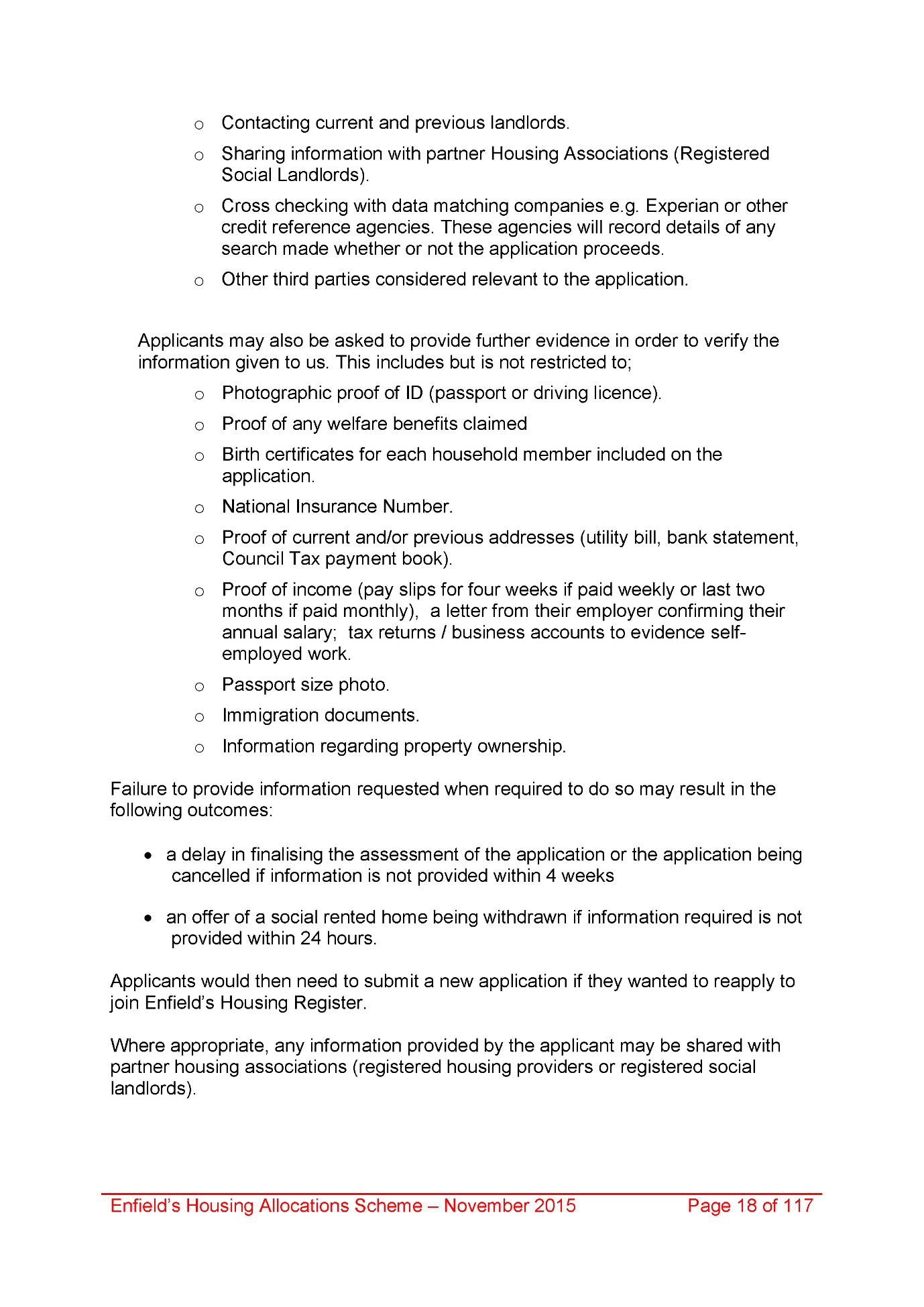 o Contacting current and previous landlords.

o Sharing information with partner Housing Associations (Registered Social Landlords).

o Cross checking with data matching companies e.g. Experian or other credit reference agencies. These agencies will record details of any search made whether or not the application proceeds.

o Other third parties considered relevant to the application.

Applicants may also be asked to provide further evidence in order to verify the information given to us. This includes but is not restricted to;

o Photographic proof of ID (passport or driving licence).

o Proof of any welfare benefits claimed

o Birth certificates for each household member included on the application.

o National Insurance Number.

o Proof of current and/or previous addresses (utility bill, bank statement, Council Tax payment book).

o Proof of income (pay slips for four weeks if paid weekly or last two months if paid monthly), a letter from their employer confirming their annual salary; tax returns / business accounts to evidence self-employed work.

o Passport size photo.

o Immigration documents.

o Information regarding property ownership.

Failure to provide information requested when required to do so may result in the following outcomes:

• a delay in finalising the assessment of the application or the application being cancelled if information is not provided within 4 weeks

• an offer of a social rented home being withdrawn if information required is not provided within 24 hours.

Applicants would then need to submit a new application if they wanted to reapply to join Enfield's Housing Register.

Where appropriate, any information provided by the applicant may be shared with partner housing associations (registered housing providers or registered social landlords).

Enfield's Housing Allocations Scheme – November 2015 Page 18 of 117